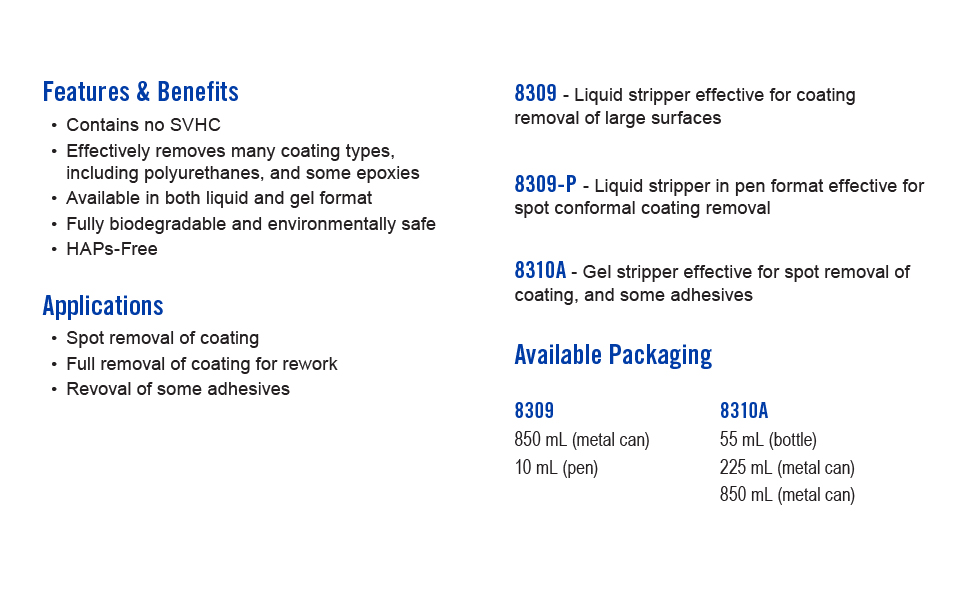 Features & Benefits

• Contains no SVHC
• Effectively removes many coating types, including polyurethanes, and some epoxies
• Available in both liquid and gel format
• Fully biodegradable and environmentally safe
• HAPs-Free

Applications

• Spot removal of coating
• Full removal of coating for rework
• Revoval of some adhesives

8309 - Liquid stripper effective for coating removal of large surfaces

8309-P - Liquid stripper in pen format effective for spot conformal coating removal

8310A - Gel stripper effective for spot removal of coating, and some adhesives

Available Packaging

8309
850 mL (metal can)
10 mL (pen)

8310A
55 mL (bottle)
225 mL (metal can)
850 mL (metal can)